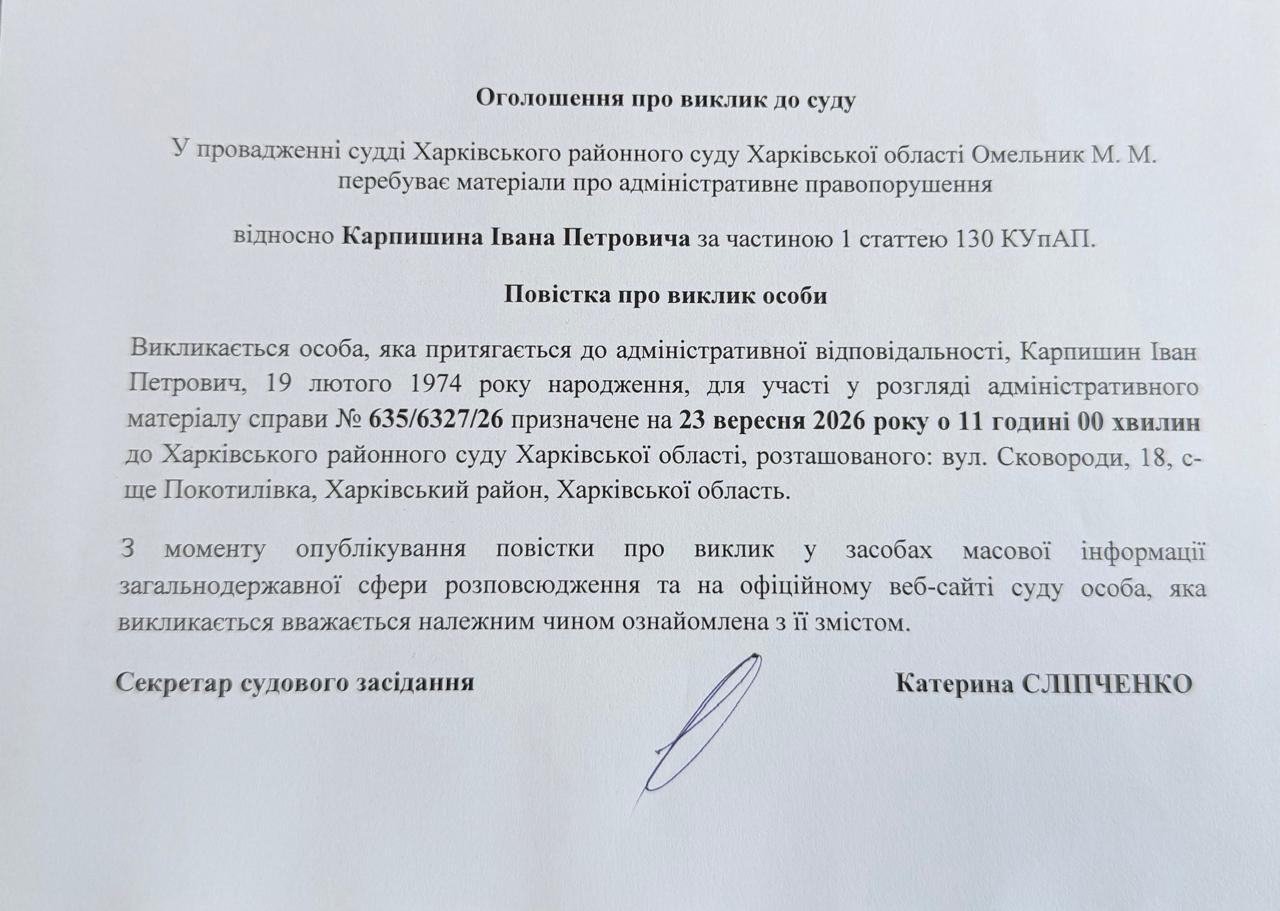 Оголошення про виклик до суду

У провадженні судді Харківського районного суду Харківської області Омельник М. М. перебуває матеріали про адміністративне правопорушення

відносно Карпишина Івана Петровича за частиною 1 статтею 130 КУпАП.

Повістка про виклик особи

Викликається особа, яка притягається до адміністративної відповідальності, Карпишин Іван Петрович, 19 лютого 1974 року народження, для участі у розгляді адміністративного матеріалу справи № 635/6327/26 призначене на 23 вересня 2026 року о 11 годині 00 хвилин до Харківського районного суду Харківської області, розташованого: вул. Сковороди, 18, с-ще Покотилівка, Харківський район, Харківської область.

З моменту опублікування повістки про виклик у засобах масової інформації загальнодержавної сфери розповсюдження та на офіційному веб-сайті суду особа, яка викликається вважається належним чином ознайомлена з її змістом.

Секретар судового засідання Катерина СЛІПЧЕНКО